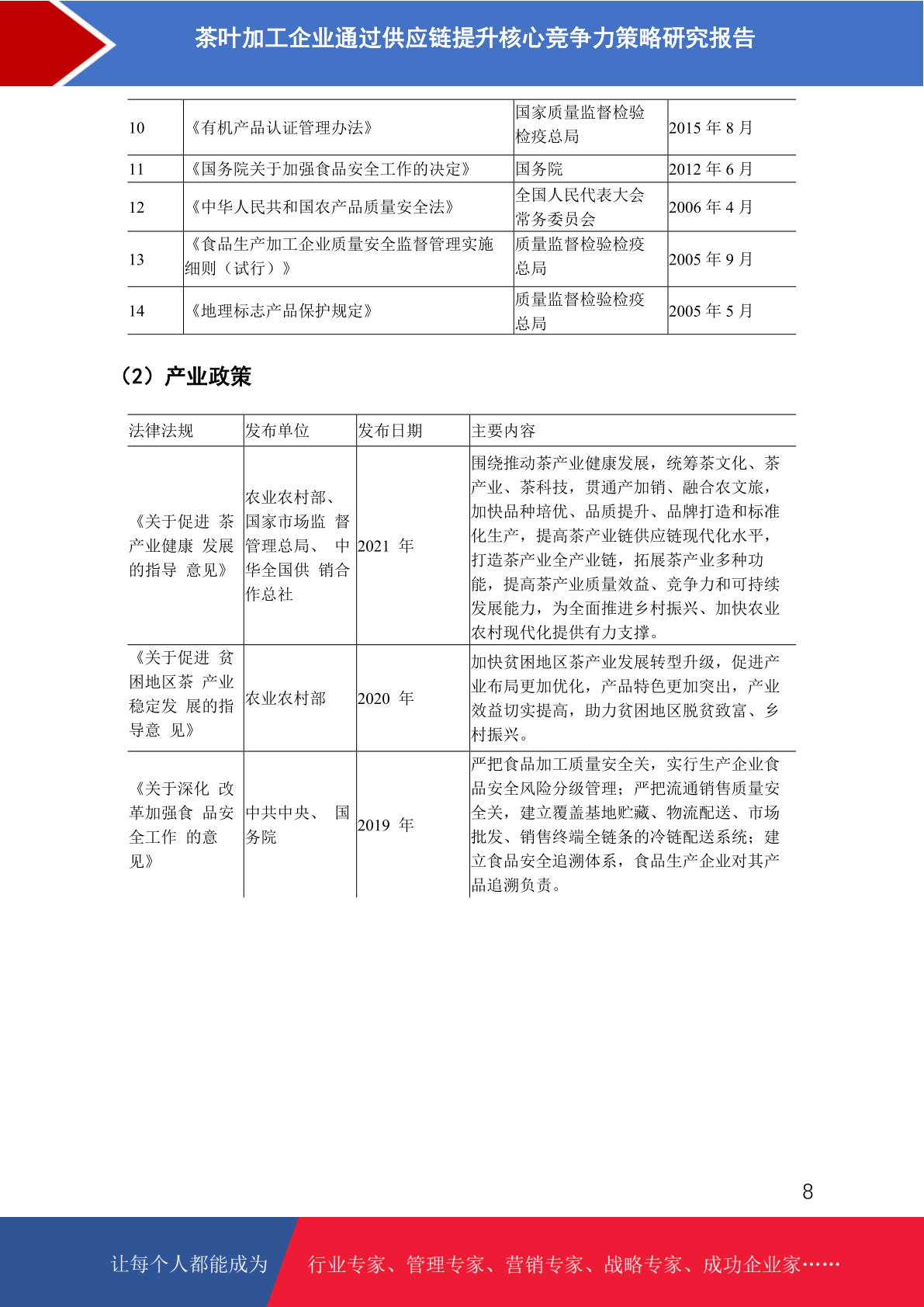 茶叶加工企业通过供应链提升核心竞争力策略研究报告

| 10 | 《有机产品认证管理办法》 | 国家质量监督检验检疫总局 | 2015 年 8 月 |
|---|---|---|---|
| 11 | 《国务院关于加强食品安全工作的决定》 | 国务院 | 2012 年 6 月 |
| 12 | 《中华人民共和国农产品质量安全法》 | 全国人民代表大会常务委员会 | 2006 年 4 月 |
| 13 | 《食品生产加工企业质量安全监督管理实施细则（试行）》 | 质量监督检验检疫总局 | 2005 年 9 月 |
| 14 | 《地理标志产品保护规定》 | 质量监督检验检疫总局 | 2005 年 5 月 |

（2）产业政策

| 法律法规 | 发布单位 | 发布日期 | 主要内容 |
|---|---|---|---|
| 《关于促进 茶产业健康 发展的指导 意见》 | 农业农村部、国家市场监 督管理总局、 中华全国供 销合作总社 | 2021 年 | 围绕推动茶产业健康发展，统筹茶文化、茶产业、茶科技，贯通产加销、融合农文旅，加快品种培优、品质提升、品牌打造和标准化生产，提高茶产业链供应链现代化水平，打造茶产业全产业链，拓展茶产业多种功能，提高茶产业质量效益、竞争力和可持续发展能力，为全面推进乡村振兴、加快农业农村现代化提供有力支撑。 |
| 《关于促进 贫困地区茶 产业稳定发 展的指导意 见》 | 农业农村部 | 2020 年 | 加快贫困地区茶产业发展转型升级，促进产业布局更加优化，产品特色更加突出，产业效益切实提高，助力贫困地区脱贫致富、乡村振兴。 |
| 《关于深化 改革加强食 品安全工作 的意见》 | 中共中央、 国务院 | 2019 年 | 严把食品加工质量安全关，实行生产企业食品安全风险分级管理；严把流通销售质量安全关，建立覆盖基地贮藏、物流配送、市场批发、销售终端全链条的冷链配送系统；建立食品安全追溯体系，食品生产企业对其产品追溯负责。 |

8

让每个人都能成为 行业专家、管理专家、营销专家、战略专家、成功企业家……